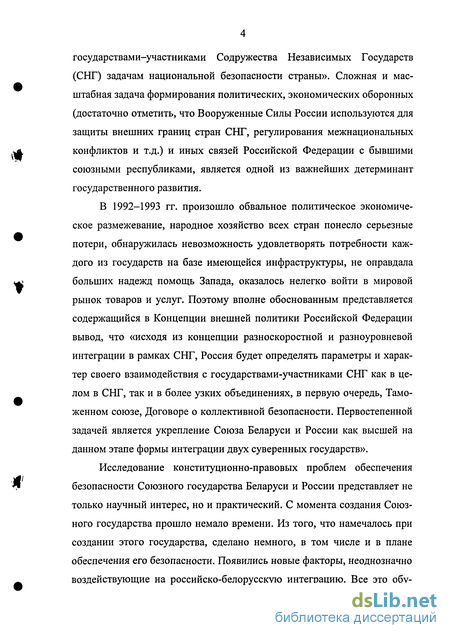 4

государствами–участниками Содружества Независимых Государств (СНГ) задачам национальной безопасности страны». Сложная и масштабная задача формирования политических, экономических оборонных (достаточно отметить, что Вооруженные Силы России используются для защиты внешних границ стран СНГ, регулирования межнациональных конфликтов и т.д.) и иных связей Российской Федерации с бывшими союзными республиками, является одной из важнейших детерминант государственного развития.

В 1992–1993 гг. произошло обвальное политическое экономическое размежевание, народное хозяйство всех стран понесло серьезные потери, обнаружилась невозможность удовлетворять потребности каждого из государств на базе имеющейся инфраструктуры, не оправдала больших надежд помощь Запада, оказалось нелегко войти в мировой рынок товаров и услуг. Поэтому вполне обоснованным представляется содержащийся в Концепции внешней политики Российской Федерации вывод, что «исходя из концепции разноскоростной и разноуровневой интеграции в рамках СНГ, Россия будет определять параметры и характер своего взаимодействия с государствами-участниками СНГ как в целом в СНГ, так и в более узких объединениях, в первую очередь, Таможенном союзе, Договоре о коллективной безопасности. Первостепенной задачей является укрепление Союза Беларуси и России как высшей на данном этапе формы интеграции двух суверенных государств».

Исследование конституционно-правовых проблем обеспечения безопасности Союзного государства Беларуси и России представляет не только научный интерес, но и практический. С момента создания Союзного государства прошло немало времени. Из того, что намечалось при создании этого государства, сделано немного, в том числе и в плане обеспечения его безопасности. Появились новые факторы, неоднозначно воздействующие на российско-белорусскую интеграцию. Все это обу-

dsLib.net
библиотека диссертаций